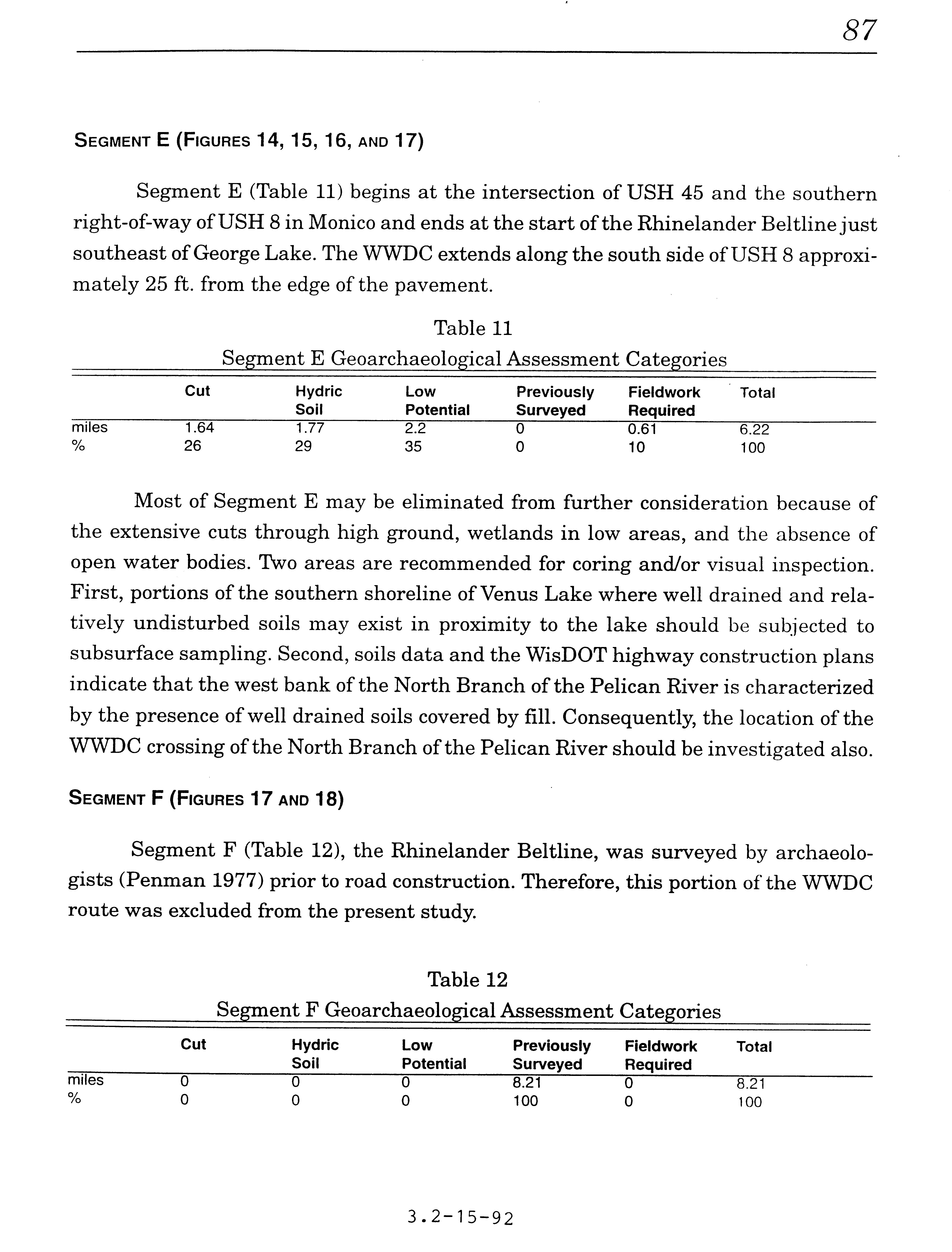 87

SEGMENT E (FIGURES 14, 15, 16, AND 17)

Segment E (Table 11) begins at the intersection of USH 45 and the southern right-of-way of USH 8 in Monico and ends at the start of the Rhinelander Beltline just southeast of George Lake. The WWDC extends along the south side of USH 8 approximately 25 ft. from the edge of the pavement.

Table 11
Segment E Geoarchaeological Assessment Categories

| | Cut | Hydric Soil | Low Potential | Previously Surveyed | Fieldwork Required | Total |
|---|---|---|---|---|---|---|
| miles | 1.64 | 1.77 | 2.2 | 0 | 0.61 | 6.22 |
| % | 26 | 29 | 35 | 0 | 10 | 100 |

Most of Segment E may be eliminated from further consideration because of the extensive cuts through high ground, wetlands in low areas, and the absence of open water bodies. Two areas are recommended for coring and/or visual inspection. First, portions of the southern shoreline of Venus Lake where well drained and relatively undisturbed soils may exist in proximity to the lake should be subjected to subsurface sampling. Second, soils data and the WisDOT highway construction plans indicate that the west bank of the North Branch of the Pelican River is characterized by the presence of well drained soils covered by fill. Consequently, the location of the WWDC crossing of the North Branch of the Pelican River should be investigated also.

SEGMENT F (FIGURES 17 AND 18)

Segment F (Table 12), the Rhinelander Beltline, was surveyed by archaeologists (Penman 1977) prior to road construction. Therefore, this portion of the WWDC route was excluded from the present study.

Table 12
Segment F Geoarchaeological Assessment Categories

| | Cut | Hydric Soil | Low Potential | Previously Surveyed | Fieldwork Required | Total |
|---|---|---|---|---|---|---|
| miles | 0 | 0 | 0 | 8.21 | 0 | 8.21 |
| % | 0 | 0 | 0 | 100 | 0 | 100 |

3.2-15-92